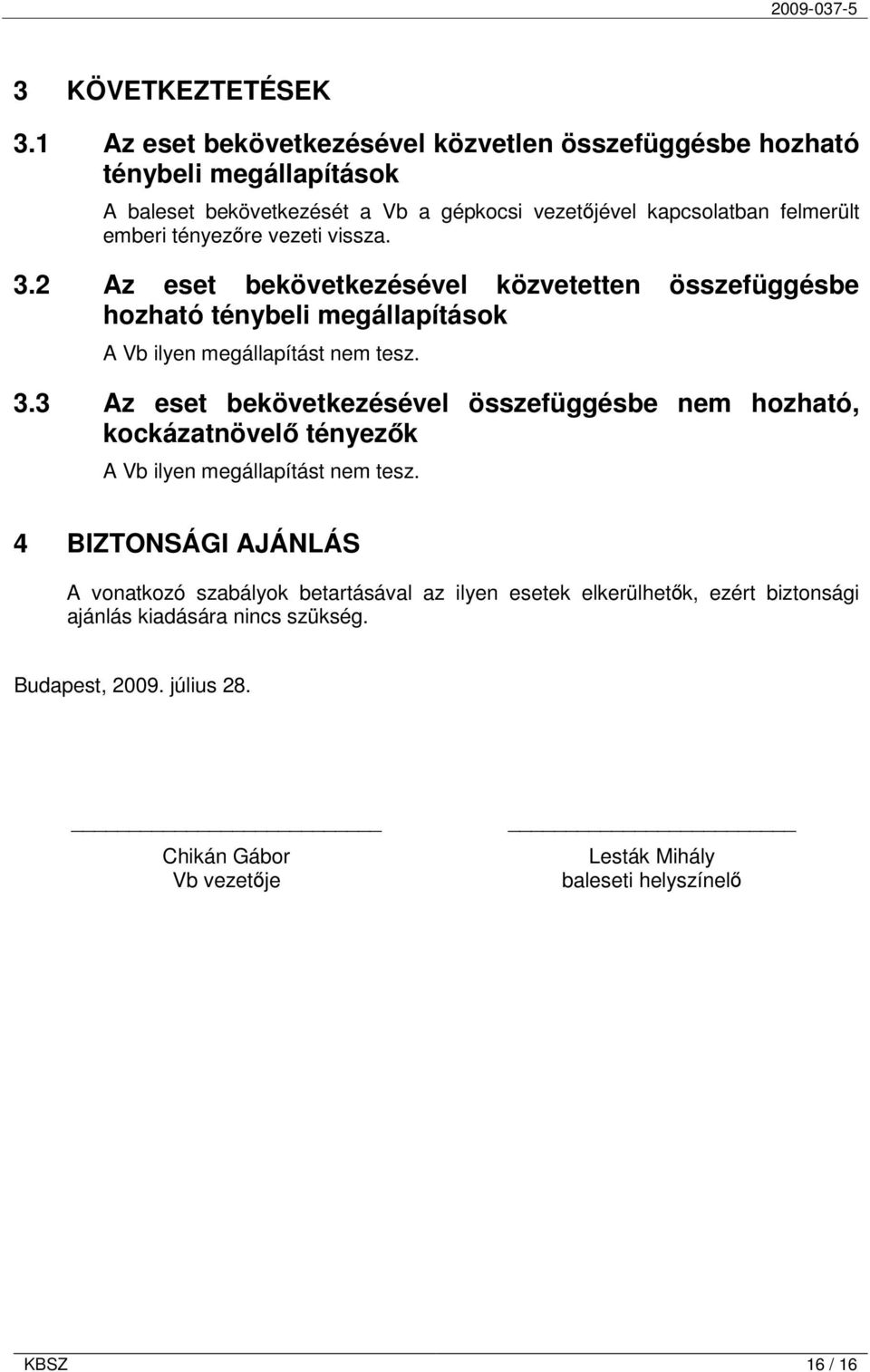 2009-037-5

3 KÖVETKEZTETÉSEK

3.1 Az eset bekövetkezésével közvetlen összefüggésbe hozható ténybeli megállapítások

A baleset bekövetkezését a Vb a gépkocsi vezetőjével kapcsolatban felmerült emberi tényezőre vezeti vissza.

3.2 Az eset bekövetkezésével közvetetten összefüggésbe hozható ténybeli megállapítások

A Vb ilyen megállapítást nem tesz.

3.3 Az eset bekövetkezésével összefüggésbe nem hozható, kockázatnövelő tényezők

A Vb ilyen megállapítást nem tesz.

4 BIZTONSÁGI AJÁNLÁS

A vonatkozó szabályok betartásával az ilyen esetek elkerülhetők, ezért biztonsági ajánlás kiadására nincs szükség.

Budapest, 2009. július 28.

Chikán Gábor
Vb vezetője

Lesták Mihály
baleseti helyszínelő

KBSZ

16 / 16